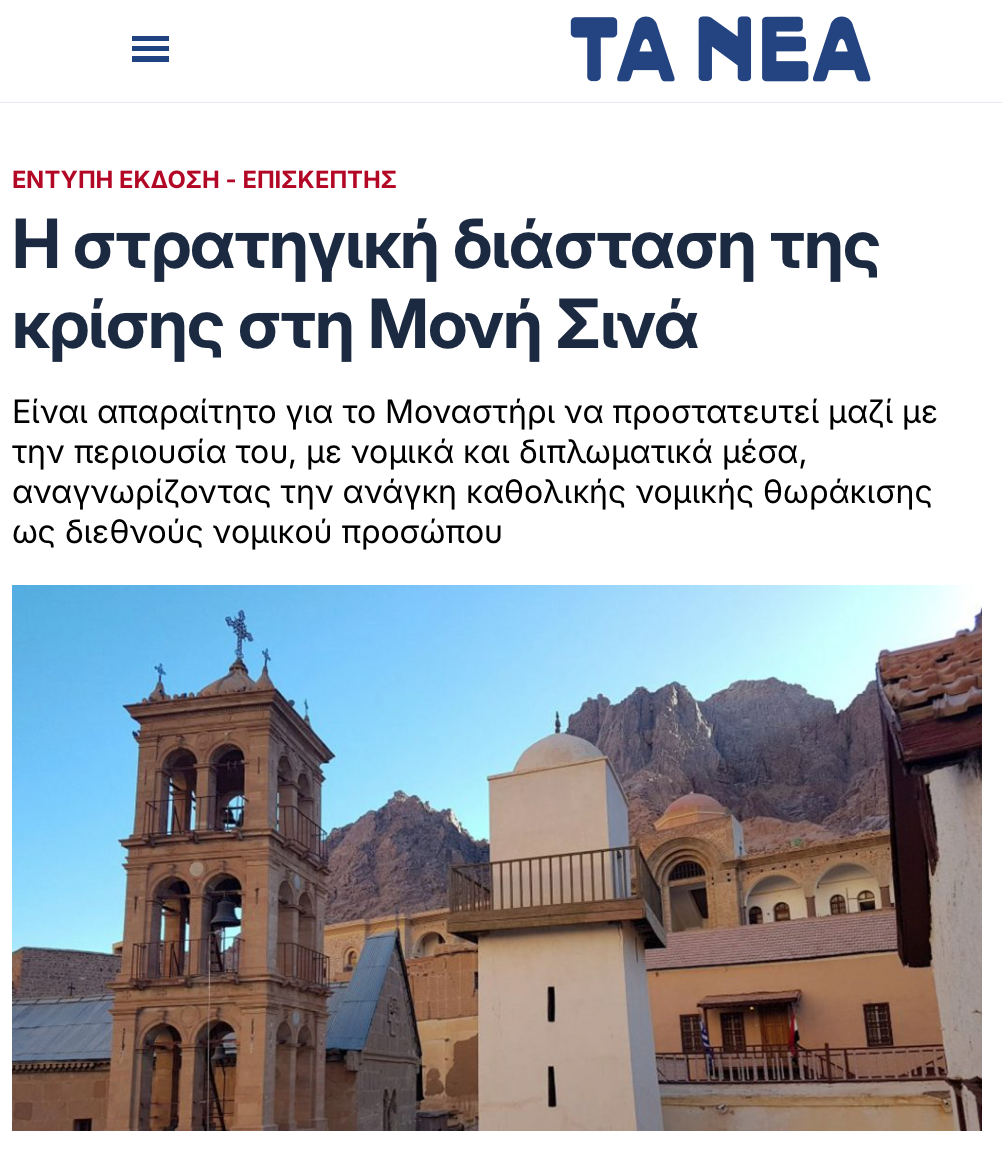 ΤΑ ΝΕΑ

ΕΝΤΥΠΗ ΕΚΔΟΣΗ - ΕΠΙΣΚΕΠΤΗΣ

Η στρατηγική διάσταση της κρίσης στη Μονή Σινά

Είναι απαραίτητο για το Μοναστήρι να προστατευτεί μαζί με την περιουσία του, με νομικά και διπλωματικά μέσα, αναγνωρίζοντας την ανάγκη καθολικής νομικής θωράκισης ως διεθνούς νομικού προσώπου